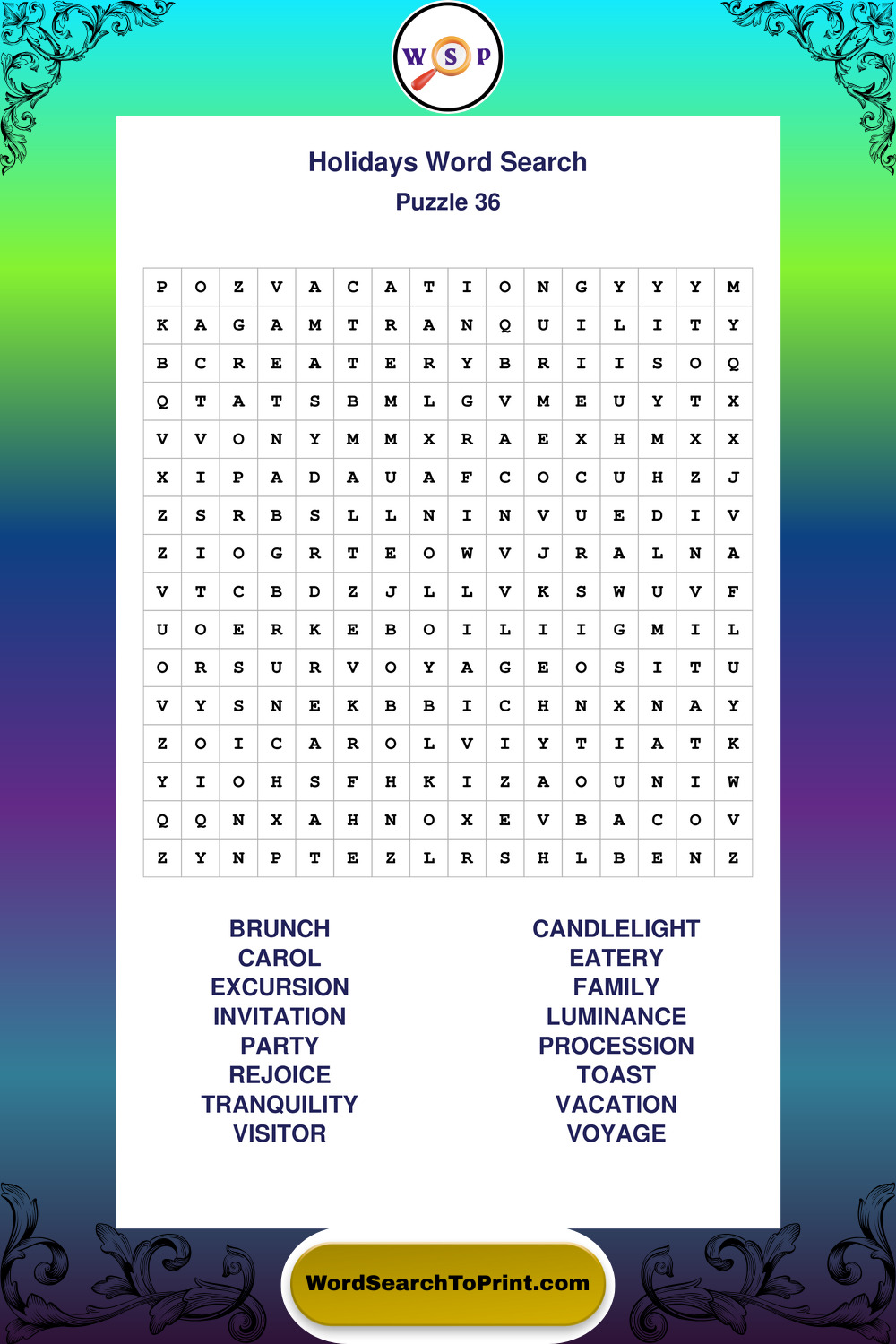 W S P

Holidays Word Search
Puzzle 36

| P | O | Z | V | A | C | A | T | I | O | N | G | Y | Y | Y | M |
|---|---|---|---|---|---|---|---|---|---|---|---|---|---|---|---|
| K | A | G | A | M | T | R | A | N | Q | U | I | L | I | T | Y |
| B | C | R | E | A | T | E | R | Y | B | R | I | I | S | O | Q |
| Q | T | A | T | S | B | M | L | G | V | M | E | U | Y | T | X |
| V | V | O | N | Y | M | M | X | R | A | E | X | H | M | X | X |
| X | I | P | A | D | A | U | A | F | C | O | C | U | H | Z | J |
| Z | S | R | B | S | L | L | N | I | N | V | U | E | D | I | V |
| Z | I | O | G | R | T | E | O | W | V | J | R | A | L | N | A |
| V | T | C | B | D | Z | J | L | L | V | K | S | W | U | V | F |
| U | O | E | R | K | E | B | O | I | L | I | I | G | M | I | L |
| O | R | S | U | R | V | O | Y | A | G | E | O | S | I | T | U |
| V | Y | S | N | E | K | B | B | I | C | H | N | X | N | A | Y |
| Z | O | I | C | A | R | O | L | V | I | Y | T | I | A | T | K |
| Y | I | O | H | S | F | H | K | I | Z | A | O | U | N | I | W |
| Q | Q | N | X | A | H | N | O | X | E | V | B | A | C | O | V |
| Z | Y | N | P | T | E | Z | L | R | S | H | L | B | E | N | Z |

BRUNCH
CAROL
EXCURSION
INVITATION
PARTY
REJOICE
TRANQUILITY
VISITOR

CANDLELIGHT
EATERY
FAMILY
LUMINANCE
PROCESSION
TOAST
VACATION
VOYAGE

WordSearchToPrint.com